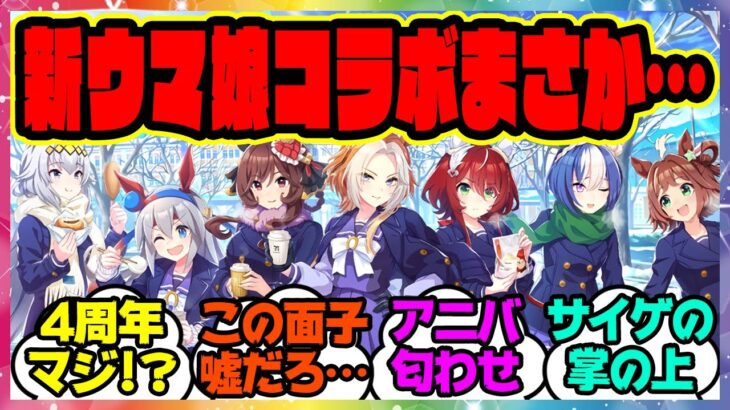 新ウマ娘コラボまさか…

4周年マジ!?

この面子嘘だろ…

アニバ匂わせ

サイゲの掌の上